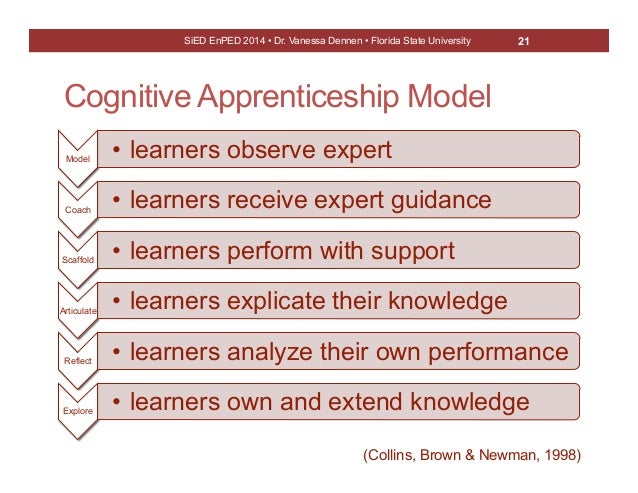 SiED EnPED 2014 • Dr. Vanessa Dennen • Florida State University 21

Cognitive Apprenticeship Model

Model
• learners observe expert

Coach
• learners receive expert guidance

Scaffold
• learners perform with support

Articulate
• learners explicate their knowledge

Reflect
• learners analyze their own performance

Explore
• learners own and extend knowledge

(Collins, Brown & Newman, 1998)